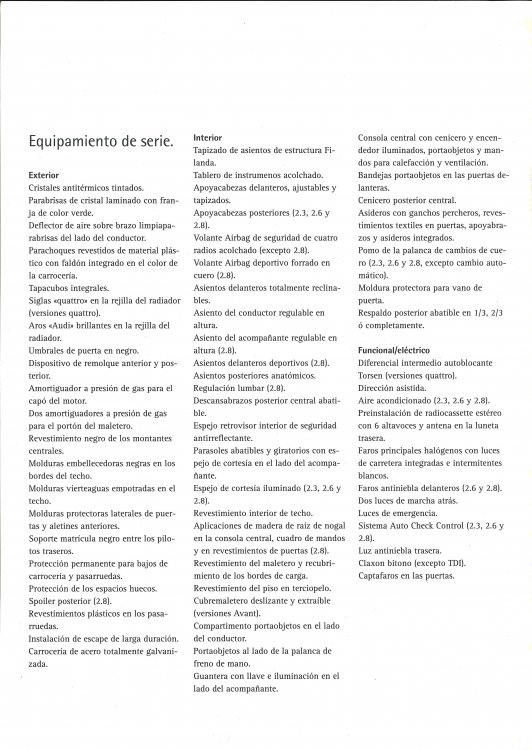 Equipamiento de serie.

Exterior
Cristales antitérmicos tintados.
Parabrisas de cristal laminado con franja de color verde.
Deflector de aire sobre brazo limpiaparabrisas del lado del conductor.
Parachoques revestidos de material plástico con faldón integrado en el color de la carrocería.
Tapacubos integrales.
Siglas «quattro» en la rejilla del radiador (versiones quattro).
Aros «Audi» brillantes en la rejilla del radiador.
Umbrales de puerta en negro.
Dispositivo de remolque anterior y posterior.
Amortiguador a presión de gas para el capó del motor.
Dos amortiguadores a presión de gas para el portón del maletero.
Revestimiento negro de los montantes centrales.
Molduras embellecedoras negras en los bordes del techo.
Molduras vierteaguas empotradas en el techo.
Molduras protectoras laterales de puertas y aletines anteriores.
Soporte matrícula negro entre los pilotos traseros.
Protección permanente para bajos de carrocería y pasarruedas.
Protección de los espacios huecos.
Spoiler posterior (2.8).
Revestimientos plásticos en los pasarruedas.
Instalación de escape de larga duración.
Carrocería de acero totalmente galvanizada.

Interior
Tapizado de asientos de estructura Filanda.
Tablero de instrumenos acolchado.
Apoyacabezas delanteros, ajustables y tapizados.
Apoyacabezas posteriores (2.3, 2.6 y 2.8).
Volante Airbag de seguridad de cuatro radios acolchado (excepto 2.8).
Volante Airbag deportivo forrado en cuero (2.8).
Asientos delanteros totalmente reclinables.
Asiento del conductor regulable en altura.
Asiento del acompañante regulable en altura (2.8).
Asientos delanteros deportivos (2.8).
Asientos posteriores anatómicos.
Regulación lumbar (2.8).
Descansabrazos posterior central abatible.
Espejo retrovisor interior de seguridad antirreflectante.
Parasoles abatibles y giratorios con espejo de cortesía en el lado del acompañante.
Espejo de cortesía iluminado (2.3, 2.6 y 2.8).
Revestimiento interior de techo.
Aplicaciones de madera de raíz de nogal en la consola central, cuadro de mandos y en revestimientos de puertas (2.8).
Revestimiento del maletero y recubrimiento de los bordes de carga.
Revestimiento del piso en terciopelo.
Cubremaletero deslizante y extraíble (versiones Avant).
Compartimento portaobjetos en el lado del conductor.
Portaobjetos al lado de la palanca de freno de mano.
Guantera con llave e iluminación en el lado del acompañante.
Consola central con cenicero y encendedor iluminados, portaobjetos y mandos para calefacción y ventilación.
Bandejas portaobjetos en las puertas delanteras.
Cenicero posterior central.
Asideros con ganchos percheros, revestimientos textiles en puertas, apoyabrazos y asideros integrados.
Pomo de la palanca de cambios de cuero (2.3, 2.6 y 2.8, excepto cambio automático).
Moldura protectora para vano de puerta.
Respaldo posterior abatible en 1/3, 2/3 ó completamente.

Funcional/eléctrico
Diferencial intermedio autoblocante Torsen (versiones quattro).
Dirección asistida.
Aire acondicionado (2.3, 2.6 y 2.8).
Preinstalación de radiocassette estéreo con 6 altavoces y antena en la luneta trasera.
Faros principales halógenos con luces de carretera integradas e intermitentes blancos.
Faros antiniebla delanteros (2.6 y 2.8).
Dos luces de marcha atrás.
Luces de emergencia.
Sistema Auto Check Control (2.3, 2.6 y 2.8).
Luz antiniebla trasera.
Claxon bitono (excepto TDI).
Captafaros en las puertas.